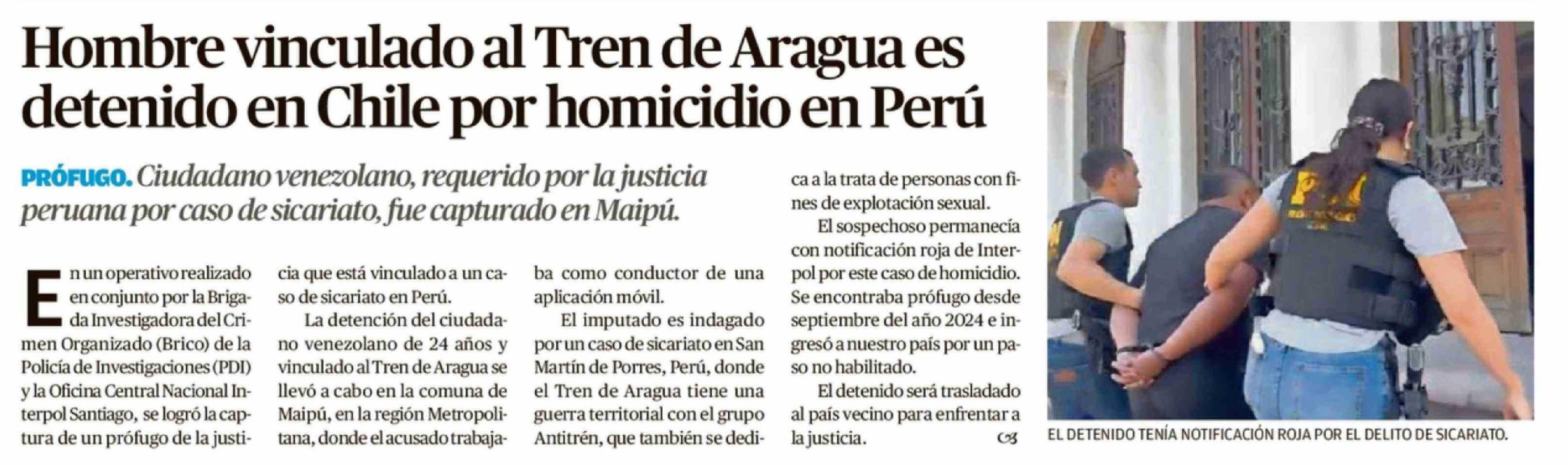 Hombre vinculado al Tren de Aragua es detenido en Chile por homicidio en Perú

PRÓFUGO. Ciudadano venezolano, requerido por la justicia peruana por caso de sicariato, fue capturado en Maipú.

En un operativo realizado en conjunto por la Brigada Investigadora del Crimen Organizado (Brico) de la Policía de Investigaciones (PDI) y la Oficina Central Nacional Interpol Santiago, se logró la captura de un prófugo de la justicia que está vinculado a un caso de sicariato en Perú.

La detención del ciudadano venezolano de 24 años y vinculado al Tren de Aragua se llevó a cabo en la comuna de Maipú, en la región Metropolitana, donde el acusado trabajaba como conductor de una aplicación móvil.

El imputado es indagado por un caso de sicariato en San Martín de Porres, Perú, donde el Tren de Aragua tiene una guerra territorial con el grupo Antitrén, que también se dedica a la trata de personas con fines de explotación sexual.

El sospechoso permanecía con notificación roja de Interpol por este caso de homicidio. Se encontraba prófugo desde septiembre del año 2024 e ingresó a nuestro país por un paso no habilitado.

El detenido será trasladado al país vecino para enfrentar a la justicia.

PDI

EL DETENIDO TENÍA NOTIFICACIÓN ROJA POR EL DELITO DE SICARIATO.